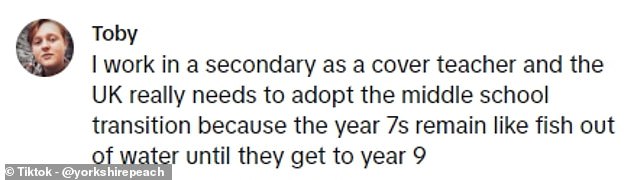 Toby
I work in a secondary as a cover teacher and the UK really needs to adopt the middle school transition because the year 7s remain like fish out of water until they get to year 9

© Tiktok - @yorkshirepeach